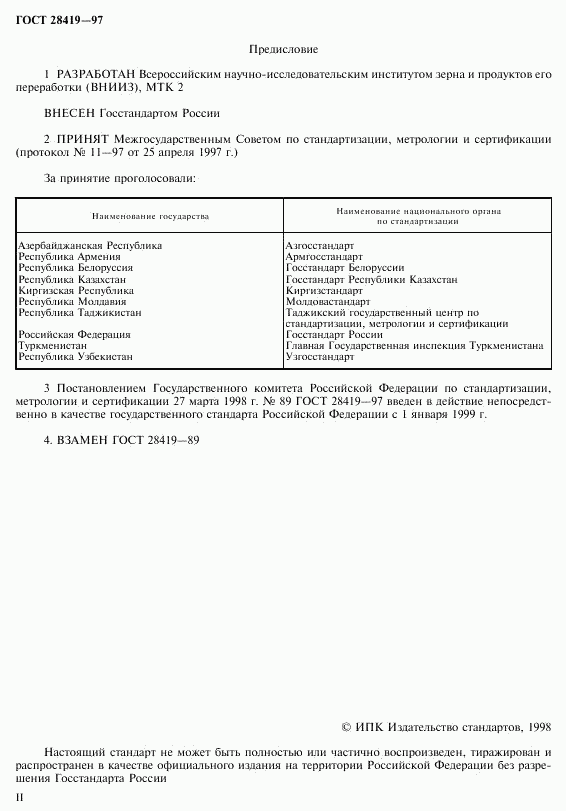 ГОСТ 28419—97

Предисловие

1 РАЗРАБОТАН Всероссийским научно-исследовательским институтом зерна и продуктов его переработки (ВНИИЗ), МТК 2

ВНЕСЕН Госстандартом России

2 ПРИНЯТ Межгосударственным Советом по стандартизации, метрологии и сертификации (протокол № 11—97 от 25 апреля 1997 г.)

За принятие проголосовали:

| Наименование государства | Наименование национального органа по стандартизации |
|---|---|
| Азербайджанская Республика | Азгосстандарт |
| Республика Армения | Армгосстандарт |
| Республика Белоруссия | Госстандарт Белоруссии |
| Республика Казахстан | Госстандарт Республики Казахстан |
| Киргизская Республика | Киргизстандарт |
| Республика Молдавия | Молдовастандарт |
| Республика Таджикистан | Таджикский государственный центр по стандартизации, метрологии и сертификации |
| Российская Федерация | Госстандарт России |
| Туркменистан | Главная Государственная инспекция Туркменистана |
| Республика Узбекистан | Узгосстандарт |

3 Постановлением Государственного комитета Российской Федерации по стандартизации, метрологии и сертификации 27 марта 1998 г. № 89 ГОСТ 28419—97 введен в действие непосредственно в качестве государственного стандарта Российской Федерации с 1 января 1999 г.

4. ВЗАМЕН ГОСТ 28419—89

© ИПК Издательство стандартов, 1998

Настоящий стандарт не может быть полностью или частично воспроизведен, тиражирован и распространен в качестве официального издания на территории Российской Федерации без разрешения Госстандарта России

II